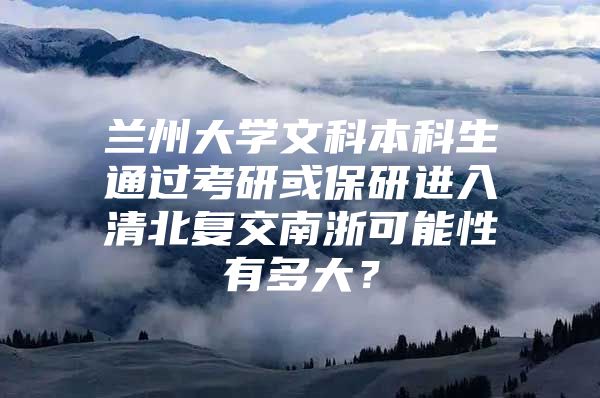 兰州大学文科本科生通过考研或保研进入清北复交南浙可能性有多大？